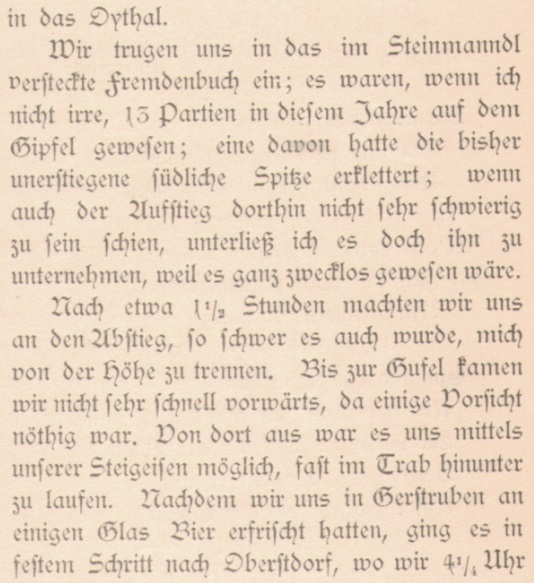 in das Oythal.

Wir trugen uns in das im Steinmanndl versteckte Fremdenbuch ein; es waren, wenn ich nicht irre, 13 Partien in diesem Jahre auf dem Gipfel gewesen; eine davon hatte die bisher unerstiegene südliche Spitze erklettert; wenn auch der Aufstieg dorthin nicht sehr schwierig zu sein schien, unterließ ich es doch ihn zu unternehmen, weil es ganz zwecklos gewesen wäre.

Nach etwa $1\frac{1}{2}$ Stunden machten wir uns an den Abstieg, so schwer es auch wurde, mich von der Höhe zu trennen. Bis zur Gufel kamen wir nicht sehr schnell vorwärts, da einige Vorsicht nöthig war. Von dort aus war es uns mittels unserer Steigeisen möglich, fast im Trab hinunter zu laufen. Nachdem wir uns in Gerstruben an einigen Glas Bier erfrischt hatten, ging es in festem Schritt nach Oberstdorf, wo wir $4\frac{1}{4}$ Uhr